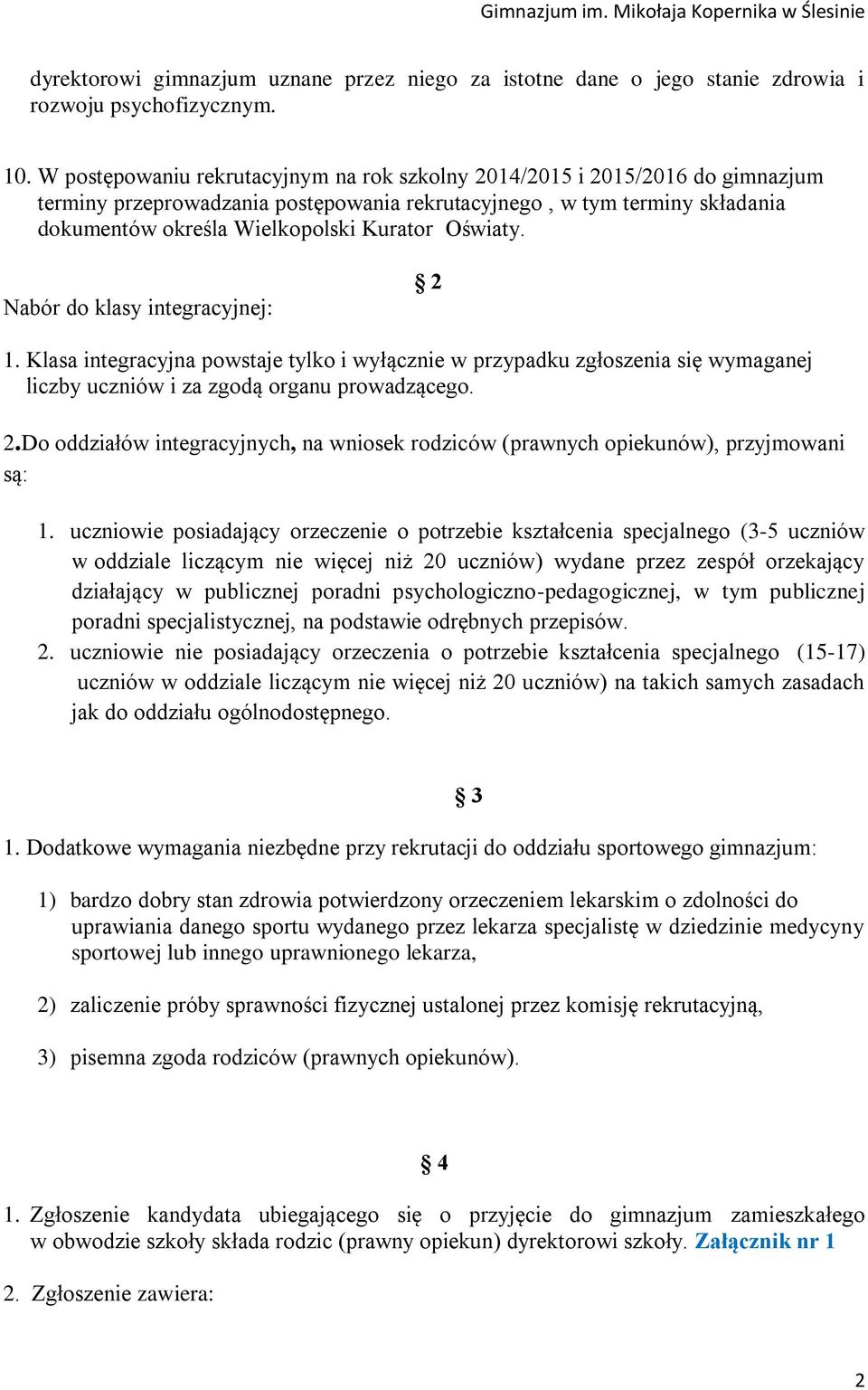 Gimnazjum im. Mikołaja Kopernika w Ślesinie

dyrektorowi gimnazjum uznane przez niego za istotne dane o jego stanie zdrowia i rozwoju psychofizycznym.

10. W postępowaniu rekrutacyjnym na rok szkolny 2014/2015 i 2015/2016 do gimnazjum terminy przeprowadzania postępowania rekrutacyjnego , w tym terminy składania dokumentów określa Wielkopolski Kurator Oświaty.

§ 2

Nabór do klasy integracyjnej:

1. Klasa integracyjna powstaje tylko i wyłącznie w przypadku zgłoszenia się wymaganej liczby uczniów i za zgodą organu prowadzącego.

2.Do oddziałów integracyjnych, na wniosek rodziców (prawnych opiekunów), przyjmowani są:

1. uczniowie posiadający orzeczenie o potrzebie kształcenia specjalnego (3-5 uczniów w oddziale liczącym nie więcej niż 20 uczniów) wydane przez zespół orzekający działający w publicznej poradni psychologiczno-pedagogicznej, w tym publicznej poradni specjalistycznej, na podstawie odrębnych przepisów.
2. uczniowie nie posiadający orzeczenia o potrzebie kształcenia specjalnego (15-17) uczniów w oddziale liczącym nie więcej niż 20 uczniów) na takich samych zasadach jak do oddziału ogólnodostępnego.

§ 3

1. Dodatkowe wymagania niezbędne przy rekrutacji do oddziału sportowego gimnazjum:

1) bardzo dobry stan zdrowia potwierdzony orzeczeniem lekarskim o zdolności do uprawiania danego sportu wydanego przez lekarza specjalistę w dziedzinie medycyny sportowej lub innego uprawnionego lekarza,

2) zaliczenie próby sprawności fizycznej ustalonej przez komisję rekrutacyjną,

3) pisemna zgoda rodziców (prawnych opiekunów).

§ 4

1. Zgłoszenie kandydata ubiegającego się o przyjęcie do gimnazjum zamieszkałego w obwodzie szkoły składa rodzic (prawny opiekun) dyrektorowi szkoły. Załącznik nr 1

2. Zgłoszenie zawiera:

2